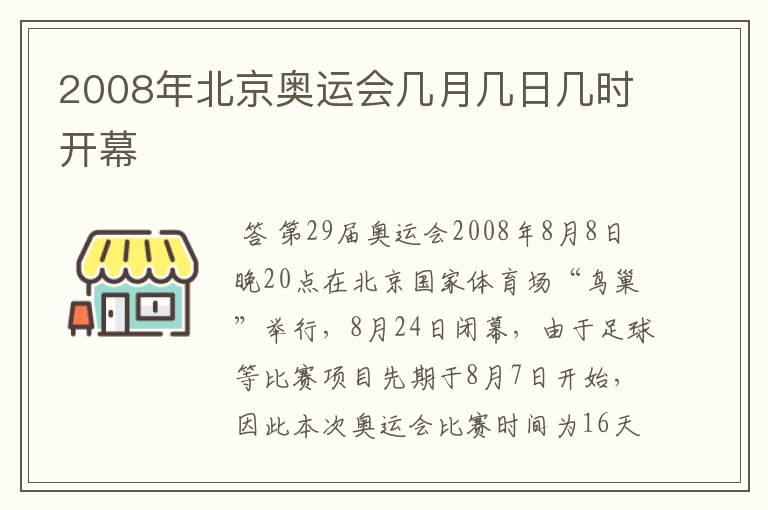 2008年北京奥运会几月几日几时开幕

答 第29届奥运会2008年8月8日晚20点在北京国家体育场“鸟巢”举行，8月24日闭幕，由于足球等比赛项目先期于8月7日开始，因此本次奥运会比赛时间为16天